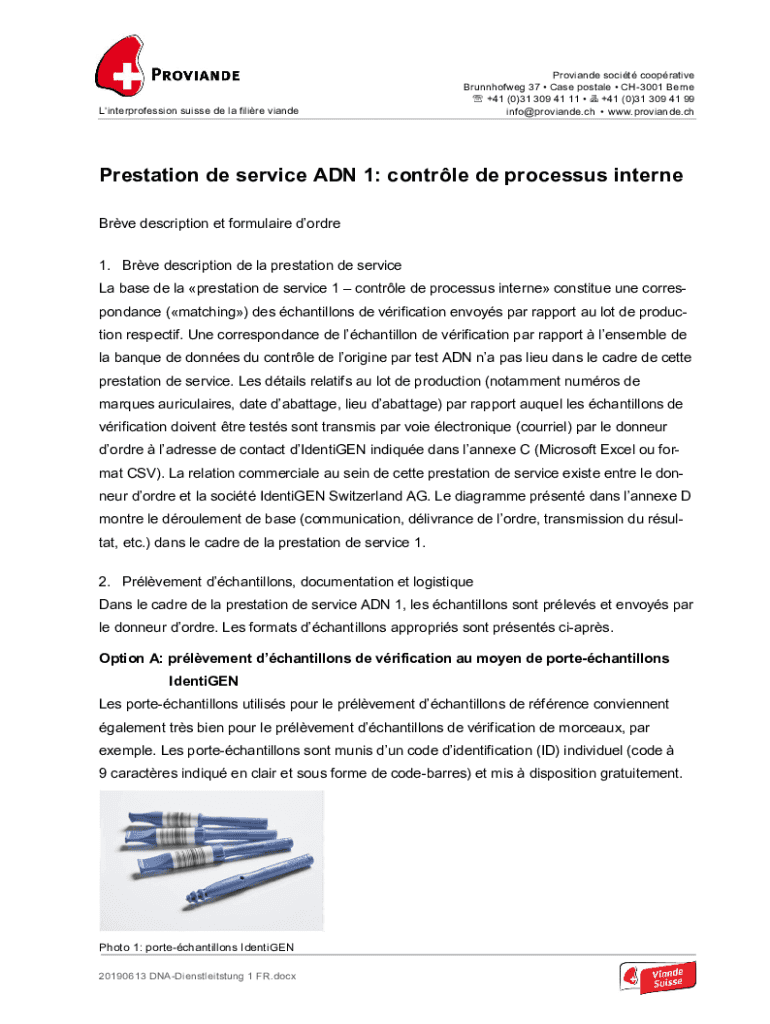 PROVIANDE

L'interprofession suisse de la filière viande

Proviande société coopérative
Brunnhofweg 37 • Case postale • CH-3001 Berne
☏ +41 (0)31 309 41 11 • 🖷 +41 (0)31 309 41 99
info@proviande.ch • www.proviande.ch

Prestation de service ADN 1: contrôle de processus interne

Brève description et formulaire d'ordre

1. Brève description de la prestation de service
La base de la «prestation de service 1 – contrôle de processus interne» constitue une correspondance («matching») des échantillons de vérification envoyés par rapport au lot de production respectif. Une correspondance de l'échantillon de vérification par rapport à l'ensemble de la banque de données du contrôle de l'origine par test ADN n'a pas lieu dans le cadre de cette prestation de service. Les détails relatifs au lot de production (notamment numéros de marques auriculaires, date d'abattage, lieu d'abattage) par rapport auquel les échantillons de vérification doivent être testés sont transmis par voie électronique (courriel) par le donneur d'ordre à l'adresse de contact d'IdentiGEN indiquée dans l'annexe C (Microsoft Excel ou format CSV). La relation commerciale au sein de cette prestation de service existe entre le donneur d'ordre et la société IdentiGEN Switzerland AG. Le diagramme présenté dans l'annexe D montre le déroulement de base (communication, délivrance de l'ordre, transmission du résultat, etc.) dans le cadre de la prestation de service 1.

2. Prélèvement d'échantillons, documentation et logistique
Dans le cadre de la prestation de service ADN 1, les échantillons sont prélevés et envoyés par le donneur d'ordre. Les formats d'échantillons appropriés sont présentés ci-après.

Option A: prélèvement d'échantillons de vérification au moyen de porte-échantillons IdentiGEN
Les porte-échantillons utilisés pour le prélèvement d'échantillons de référence conviennent également très bien pour le prélèvement d'échantillons de vérification de morceaux, par exemple. Les porte-échantillons sont munis d'un code d'identification (ID) individuel (code à 9 caractères indiqué en clair et sous forme de code-barres) et mis à disposition gratuitement.

Photo 1: porte-échantillons IdentiGEN

20190613 DNA-Dienstleitstung 1 FR.docx

Viande Suisse